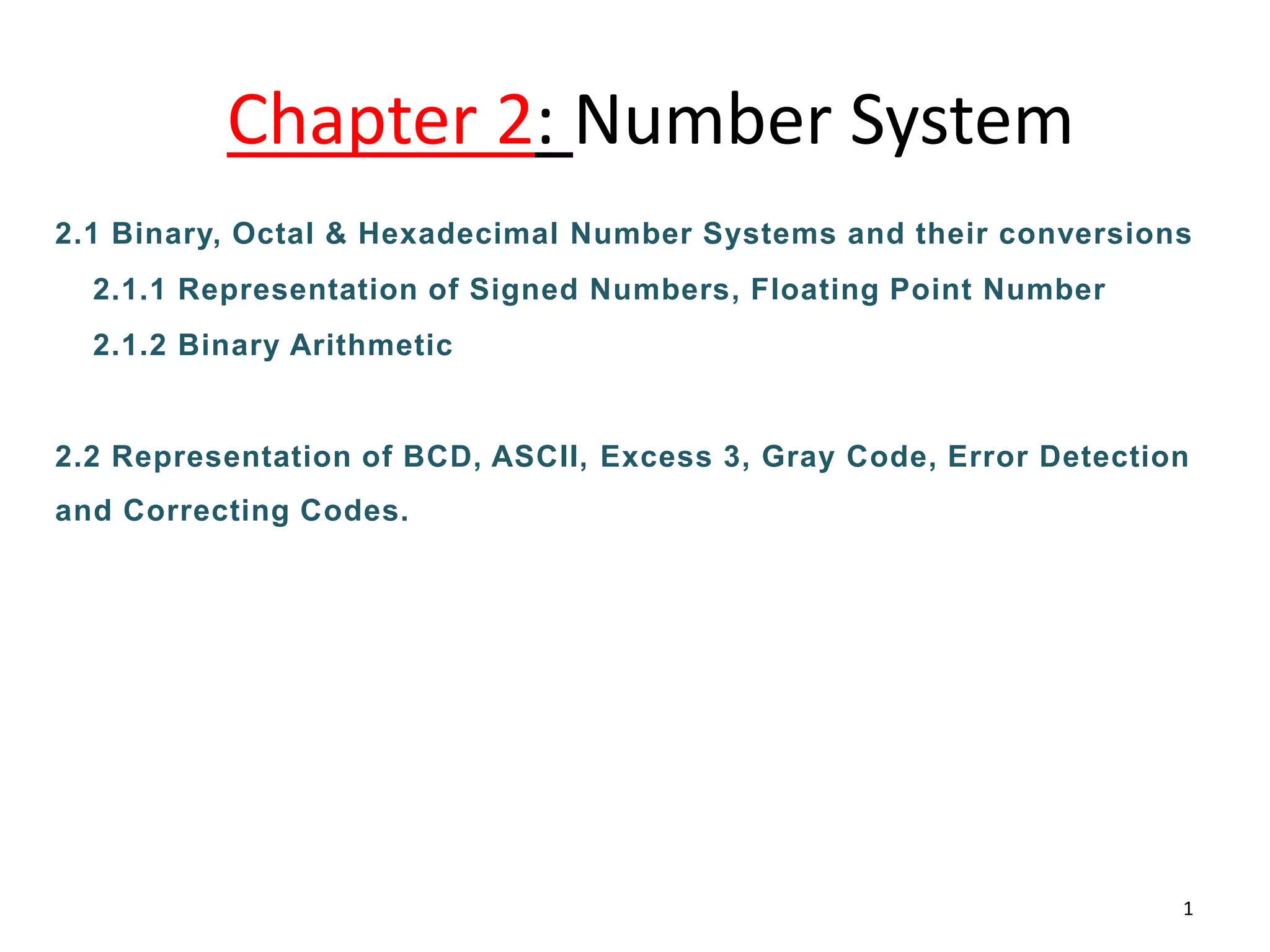 Chapter 2: Number System

2.1 Binary, Octal & Hexadecimal Number Systems and their conversions

2.1.1 Representation of Signed Numbers, Floating Point Number

2.1.2 Binary Arithmetic

2.2 Representation of BCD, ASCII, Excess 3, Gray Code, Error Detection and Correcting Codes.

1